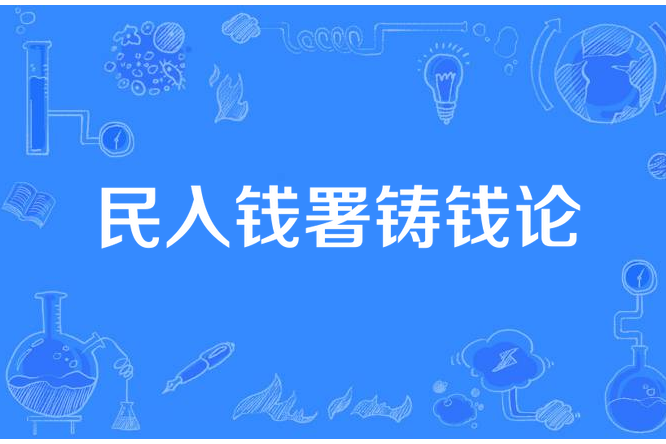 民入钱署铸钱论